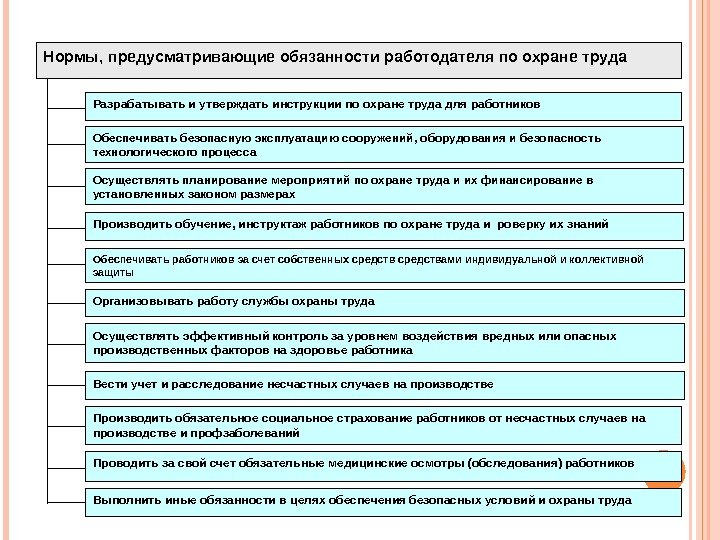 Нормы, предусматривающие обязанности работодателя по охране труда

Разрабатывать и утверждать инструкции по охране труда для работников

Обеспечивать безопасную эксплуатацию сооружений, оборудования и безопасность технологического процесса

Осуществлять планирование мероприятий по охране труда и их финансирование в установленных законом размерах

Производить обучение, инструктаж работников по охране труда и роверку их знаний

Обеспечивать работников за счет собственных средств средствами индивидуальной и коллективной защиты

Организовывать работу службы охраны труда

Осуществлять эффективный контроль за уровнем воздействия вредных или опасных производственных факторов на здоровье работника

Вести учет и расследование несчастных случаев на производстве

Производить обязательное социальное страхование работников от несчастных случаев на производстве и профзаболеваний

Проводить за свой счет обязательные медицинские осмотры (обследования) работников

Выполнить иные обязанности в целях обеспечения безопасных условий и охраны труда